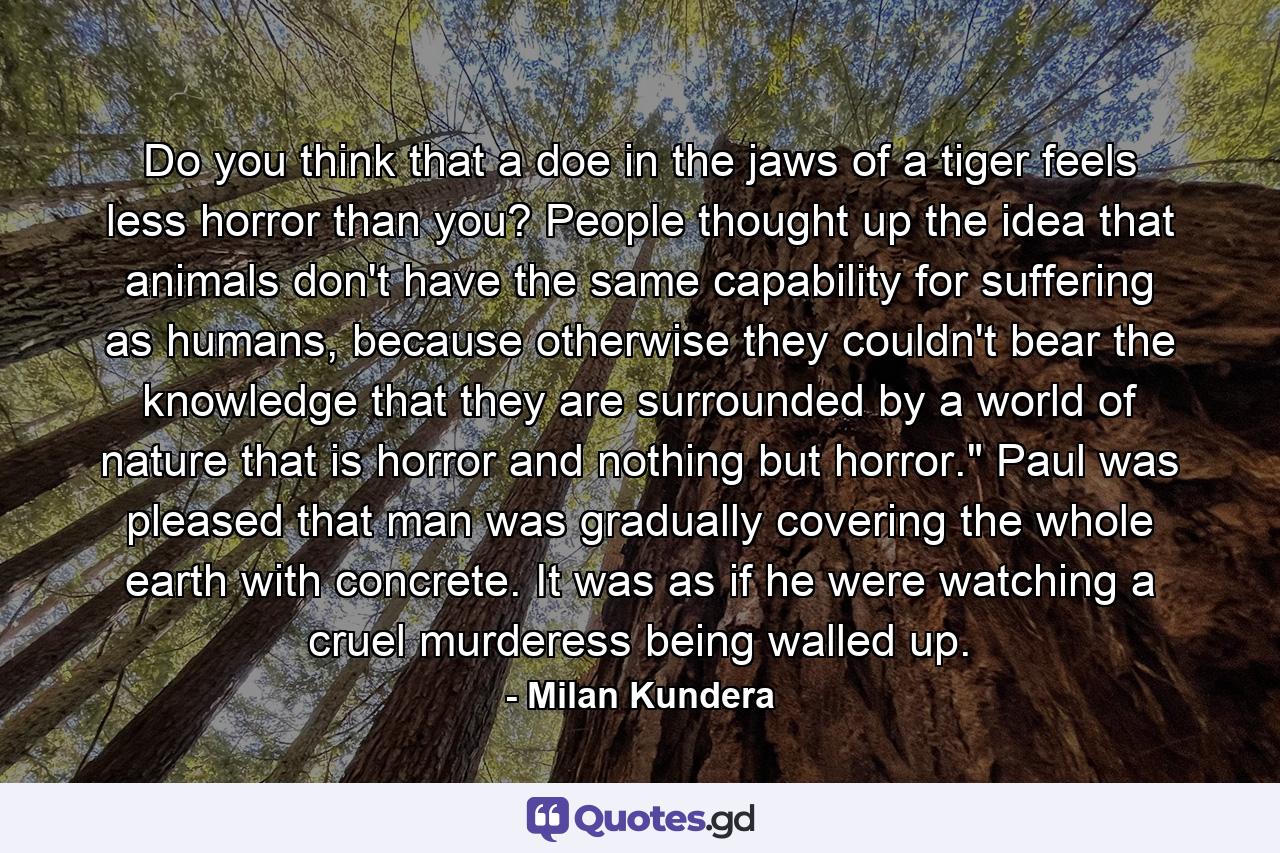 Do you think that a doe in the jaws of a tiger feels less horror than you? People thought up the idea that animals don't have the same capability for suffering as humans, because otherwise they couldn't bear the knowledge that they are surrounded by a world of nature that is horror and nothing but horror." Paul was pleased that man was gradually covering the whole earth with concrete. It was as if he were watching a cruel murderess being walled up.

- Milan Kundera

Quotes.gd